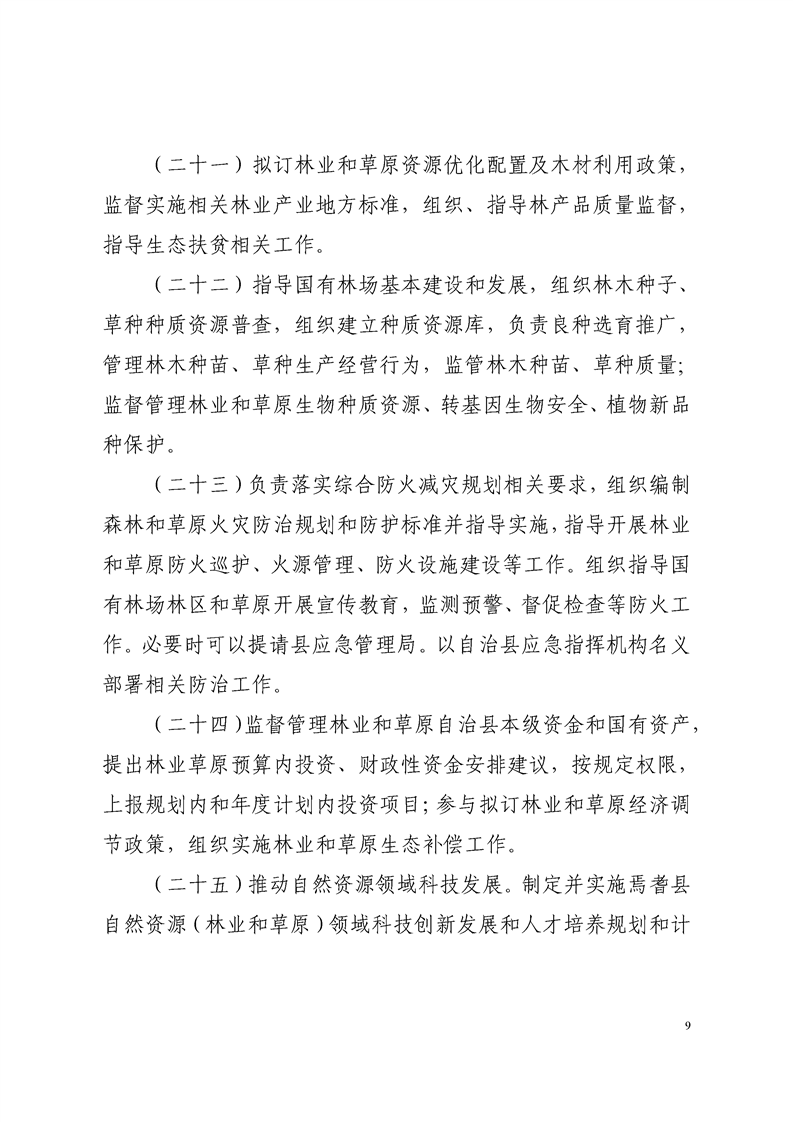 （二十一）拟订林业和草原资源优化配置及木材利用政策，监督实施相关林业产业地方标准，组织、指导林产品质量监督，指导生态扶贫相关工作。

（二十二）指导国有林场基本建设和发展，组织林木种子、草种种质资源普查，组织建立种质资源库，负责良种选育推广，管理林木种苗、草种生产经营行为，监管林木种苗、草种质量；监督管理林业和草原生物种质资源、转基因生物安全、植物新品种保护。

（二十三）负责落实综合防火减灾规划相关要求，组织编制森林和草原火灾防治规划和防护标准并指导实施，指导开展林业和草原防火巡护、火源管理、防火设施建设等工作。组织指导国有林场林区和草原开展宣传教育，监测预警、督促检查等防火工作。必要时可以提请县应急管理局。以自治县应急指挥机构名义部署相关防治工作。

（二十四）监督管理林业和草原自治县本级资金和国有资产，提出林业草原预算内投资、财政性资金安排建议，按规定权限，上报规划内和年度计划内投资项目；参与拟订林业和草原经济调节政策，组织实施林业和草原生态补偿工作。

（二十五）推动自然资源领域科技发展。制定并实施焉耆县自然资源（林业和草原）领域科技创新发展和人才培养规划和计

9